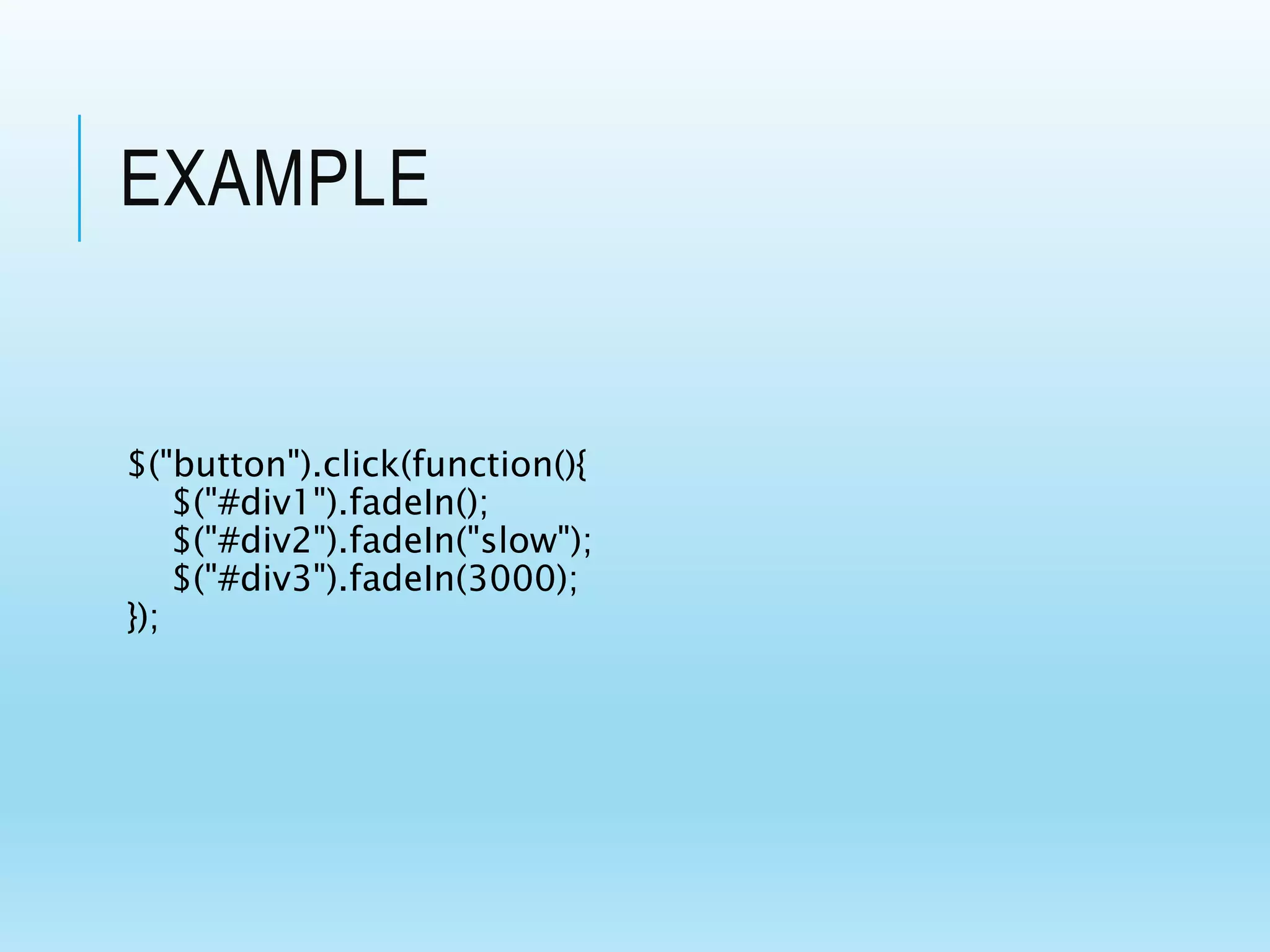 EXAMPLE

$("button").click(function(){
    $("#div1").fadeIn();
    $("#div2").fadeIn("slow");
    $("#div3").fadeIn(3000);
});